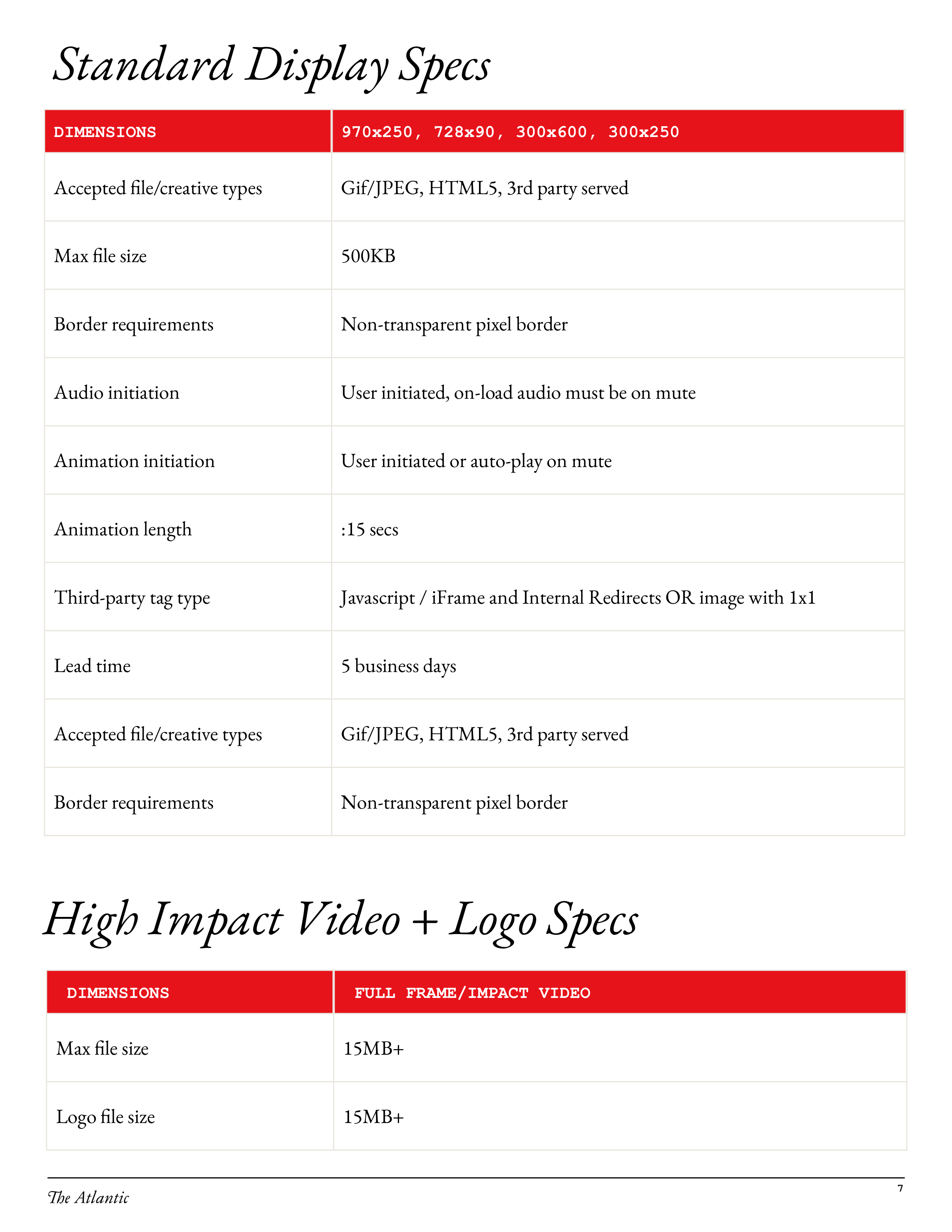 Standard Display Specs

| DIMENSIONS | 970x250, 728x90, 300x600, 300x250 |
|---|---|
| Accepted file/creative types | Gif/JPEG, HTML5, 3rd party served |
| Max file size | 500KB |
| Border requirements | Non-transparent pixel border |
| Audio initiation | User initiated, on-load audio must be on mute |
| Animation initiation | User initiated or auto-play on mute |
| Animation length | :15 secs |
| Third-party tag type | Javascript / iFrame and Internal Redirects OR image with 1x1 |
| Lead time | 5 business days |
| Accepted file/creative types | Gif/JPEG, HTML5, 3rd party served |
| Border requirements | Non-transparent pixel border |

High Impact Video + Logo Specs

| DIMENSIONS | FULL FRAME/IMPACT VIDEO |
|---|---|
| Max file size | 15MB+ |
| Logo file size | 15MB+ |

The Atlantic

7